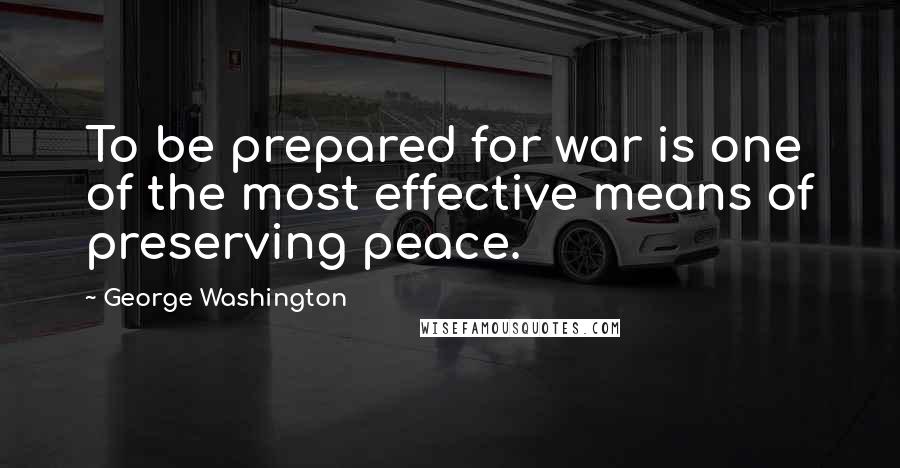 To be prepared for war is one of the most effective means of preserving peace.

~ George Washington

WISEFAMOUSQUOTES.COM